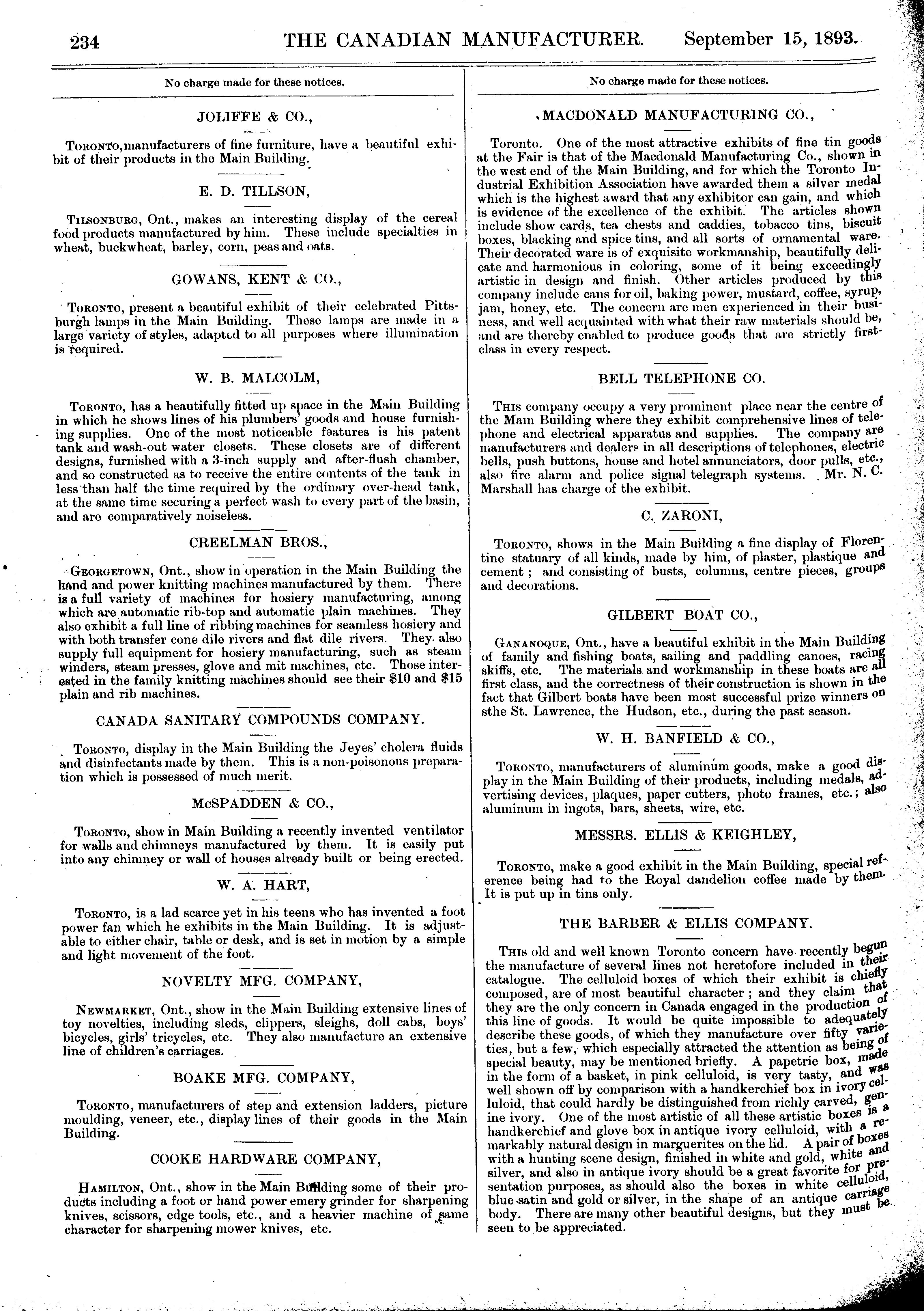 234 THE CANADIAN MANUFACTURER. September 15, 1893.

No charge made for these notices.

JOLIFFE & CO.,

Toronto, manufacturers of fine furniture, have a beautiful exhibit of their products in the Main Building.

E. D. TILLSON,

Tilsonburg, Ont., makes an interesting display of the cereal food products manufactured by him. These include specialties in wheat, buckwheat, barley, corn, peas and oats.

GOWANS, KENT & CO.,

Toronto, present a beautiful exhibit of their celebrated Pittsburgh lamps in the Main Building. These lamps are made in a large variety of styles, adapted to all purposes where illumination is required.

W. B. MALCOLM,

Toronto, has a beautifully fitted up space in the Main Building in which he shows lines of his plumbers' goods and house furnishing supplies. One of the most noticeable features is his patent tank and wash-out water closets. These closets are of different designs, furnished with a 3-inch supply and after-flush chamber, and so constructed as to receive the entire contents of the tank in less than half the time required by the ordinary over-head tank, at the same time securing a perfect wash to every part of the basin, and are comparatively noiseless.

CREELMAN BROS.,

Georgetown, Ont., show in operation in the Main Building the hand and power knitting machines manufactured by them. There is a full variety of machines for hosiery manufacturing, among which are automatic rib-top and automatic plain machines. They also exhibit a full line of ribbing machines for seamless hosiery and with both transfer cone dile rivers and flat dile rivers. They also supply full equipment for hosiery manufacturing, such as steam winders, steam presses, glove and mit machines, etc. Those interested in the family knitting machines should see their $10 and $15 plain and rib machines.

CANADA SANITARY COMPOUNDS COMPANY.

Toronto, display in the Main Building the Jeyes' cholera fluids and disinfectants made by them. This is a non-poisonous preparation which is possessed of much merit.

McSPADDEN & CO.,

Toronto, show in Main Building a recently invented ventilator for walls and chimneys manufactured by them. It is easily put into any chimney or wall of houses already built or being erected.

W. A. HART,

Toronto, is a lad scarce yet in his teens who has invented a foot power fan which he exhibits in the Main Building. It is adjustable to either chair, table or desk, and is set in motion by a simple and light movement of the foot.

NOVELTY MFG. COMPANY,

Newmarket, Ont., show in the Main Building extensive lines of toy novelties, including sleds, clippers, sleighs, doll cabs, boys' bicycles, girls' tricycles, etc. They also manufacture an extensive line of children's carriages.

BOAKE MFG. COMPANY,

Toronto, manufacturers of step and extension ladders, picture moulding, veneer, etc., display lines of their goods in the Main Building.

COOKE HARDWARE COMPANY,

Hamilton, Ont., show in the Main Building some of their products including a foot or hand power emery grinder for sharpening knives, scissors, edge tools, etc., and a heavier machine of same character for sharpening mower knives, etc.

No charge made for these notices.

MACDONALD MANUFACTURING CO.,

Toronto. One of the most attractive exhibits of fine tin goods at the Fair is that of the Macdonald Manufacturing Co., shown in the west end of the Main Building, and for which the Toronto Industrial Exhibition Association have awarded them a silver medal which is the highest award that any exhibitor can gain, and which is evidence of the excellence of the exhibit. The articles shown include show cards, tea chests and caddies, tobacco tins, biscuit boxes, blacking and spice tins, and all sorts of ornamental ware. Their decorated ware is of exquisite workmanship, beautifully delicate and harmonious in coloring, some of it being exceedingly artistic in design and finish. Other articles produced by this company include cans for oil, baking power, mustard, coffee, syrup, jam, honey, etc. The concern are men experienced in their business, and well acquainted with what their raw materials should be, and are thereby enabled to produce goods that are strictly first-class in every respect.

BELL TELEPHONE CO.

This company occupy a very prominent place near the centre of the Main Building where they exhibit comprehensive lines of telephone and electrical apparatus and supplies. The company are manufacturers and dealers in all descriptions of telephones, electric bells, push buttons, house and hotel annunciators, door pulls, etc., also fire alarm and police signal telegraph systems. Mr. N. C. Marshall has charge of the exhibit.

C. ZARONI,

Toronto, shows in the Main Building a fine display of Florentine statuary of all kinds, made by him, of plaster, plastique and cement; and consisting of busts, columns, centre pieces, groups and decorations.

GILBERT BOAT CO.,

Gananoque, Ont., have a beautiful exhibit in the Main Building of family and fishing boats, sailing and paddling canoes, racing skiffs, etc. The materials and workmanship in these boats are all first class, and the correctness of their construction is shown in the fact that Gilbert boats have been most successful prize winners on sthe St. Lawrence, the Hudson, etc., during the past season.

W. H. BANFIELD & CO.,

Toronto, manufacturers of aluminum goods, make a good display in the Main Building of their products, including medals, advertising devices, plaques, paper cutters, photo frames, etc.; also aluminum in ingots, bars, sheets, wire, etc.

MESSRS. ELLIS & KEIGHLEY,

Toronto, make a good exhibit in the Main Building, special reference being had to the Royal dandelion coffee made by them. It is put up in tins only.

THE BARBER & ELLIS COMPANY.

This old and well known Toronto concern have recently begun the manufacture of several lines not heretofore included in their catalogue. The celluloid boxes of which their exhibit is chiefly composed, are of most beautiful character; and they claim that they are the only concern in Canada engaged in the production of this line of goods. It would be quite impossible to adequately describe these goods, of which they manufacture over fifty varieties, but a few, which especially attracted the attention as being of special beauty, may be mentioned briefly. A papetrie box, made in the form of a basket, in pink celluloid, is very tasty, and was well shown off by comparison with a handkerchief box in ivory celluloid, that could hardly be distinguished from richly carved, genuine ivory. One of the most artistic of all these artistic boxes is a handkerchief and glove box in antique ivory celluloid, with a remarkably natural design in marguerites on the lid. A pair of boxes with a hunting scene design, finished in white and gold, white and silver, and also in antique ivory should be a great favorite for presentation purposes, as should also the boxes in white celluloid, blue satin and gold or silver, in the shape of an antique carriage body. There are many other beautiful designs, but they must be seen to be appreciated.